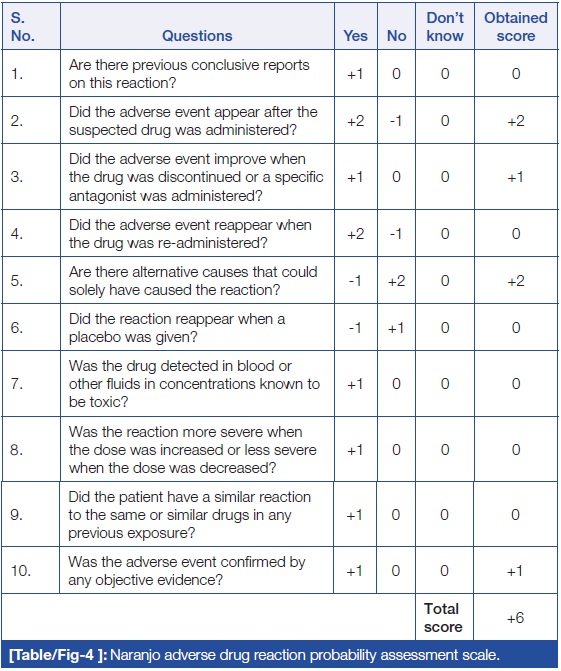 | S. No. | Questions | Yes | No | Don't know | Obtained score |
|---|---|---|---|---|---|
| 1. | Are there previous conclusive reports on this reaction? | +1 | 0 | 0 | 0 |
| 2. | Did the adverse event appear after the suspected drug was administered? | +2 | -1 | 0 | +2 |
| 3. | Did the adverse event improve when the drug was discontinued or a specific antagonist was administered? | +1 | 0 | 0 | +1 |
| 4. | Did the adverse event reappear when the drug was re-administered? | +2 | -1 | 0 | 0 |
| 5. | Are there alternative causes that could solely have caused the reaction? | -1 | +2 | 0 | +2 |
| 6. | Did the reaction reappear when a placebo was given? | -1 | +1 | 0 | 0 |
| 7. | Was the drug detected in blood or other fluids in concentrations known to be toxic? | +1 | 0 | 0 | 0 |
| 8. | Was the reaction more severe when the dose was increased or less severe when the dose was decreased? | +1 | 0 | 0 | 0 |
| 9. | Did the patient have a similar reaction to the same or similar drugs in any previous exposure? | +1 | 0 | 0 | 0 |
| 10. | Was the adverse event confirmed by any objective evidence? | +1 | 0 | 0 | +1 |
| | | | | Total score | +6 |

[Table/Fig-4 ]: Naranjo adverse drug reaction probability assessment scale.